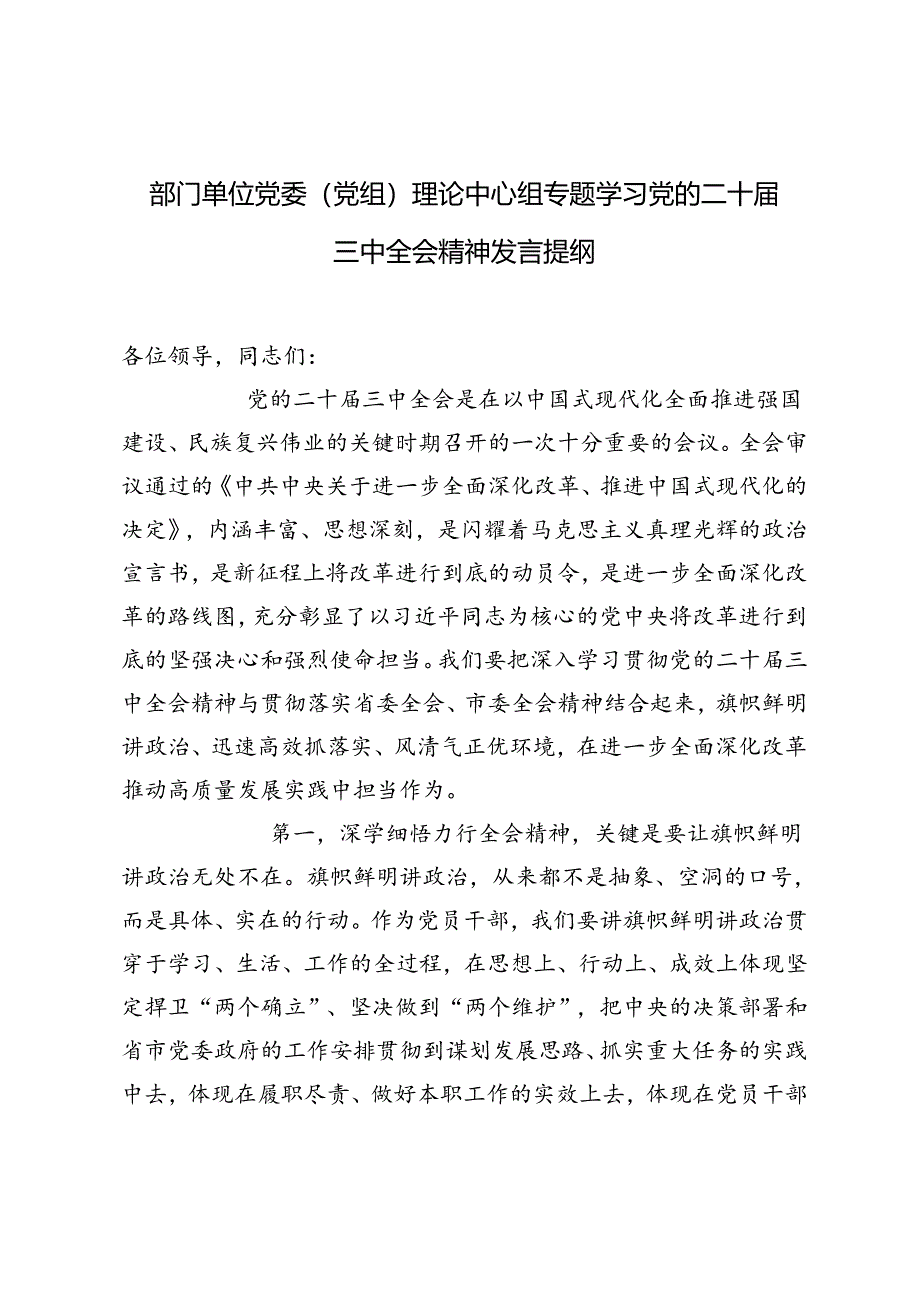 部门单位党委（党组）理论中心组专题学习党的二十届三中全会精神发言提纲

各位领导，同志们：

党的二十届三中全会是在以中国式现代化全面推进强国建设、民族复兴伟业的关键时期召开的一次十分重要的会议。全会审议通过的《中共中央关于进一步全面深化改革、推进中国式现代化的决定》，内涵丰富、思想深刻，是闪耀着马克思主义真理光辉的政治宣言书，是新征程上将改革进行到底的动员令，是进一步全面深化改革的路线图，充分彰显了以习近平同志为核心的党中央将改革进行到底的坚强决心和强烈使命担当。我们要把深入学习贯彻党的二十届三中全会精神与贯彻落实省委全会、市委全会精神结合起来，旗帜鲜明讲政治、迅速高效抓落实、风清气正优环境，在进一步全面深化改革推动高质量发展实践中担当作为。

第一，深学细悟力行全会精神，关键是要让旗帜鲜明讲政治无处不在。旗帜鲜明讲政治，从来都不是抽象、空洞的口号，而是具体、实在的行动。作为党员干部，我们要讲旗帜鲜明讲政治贯穿于学习、生活、工作的全过程，在思想上、行动上、成效上体现坚定捍卫“两个确立”、坚决做到“两个维护”，把中央的决策部署和省市党委政府的工作安排贯彻到谋划发展思路、抓实重大任务的实践中去，体现在履职尽责、做好本职工作的实效上去，体现在党员干部